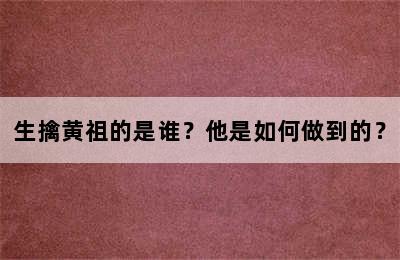 生擒黄祖的是谁？他是如何做到的？